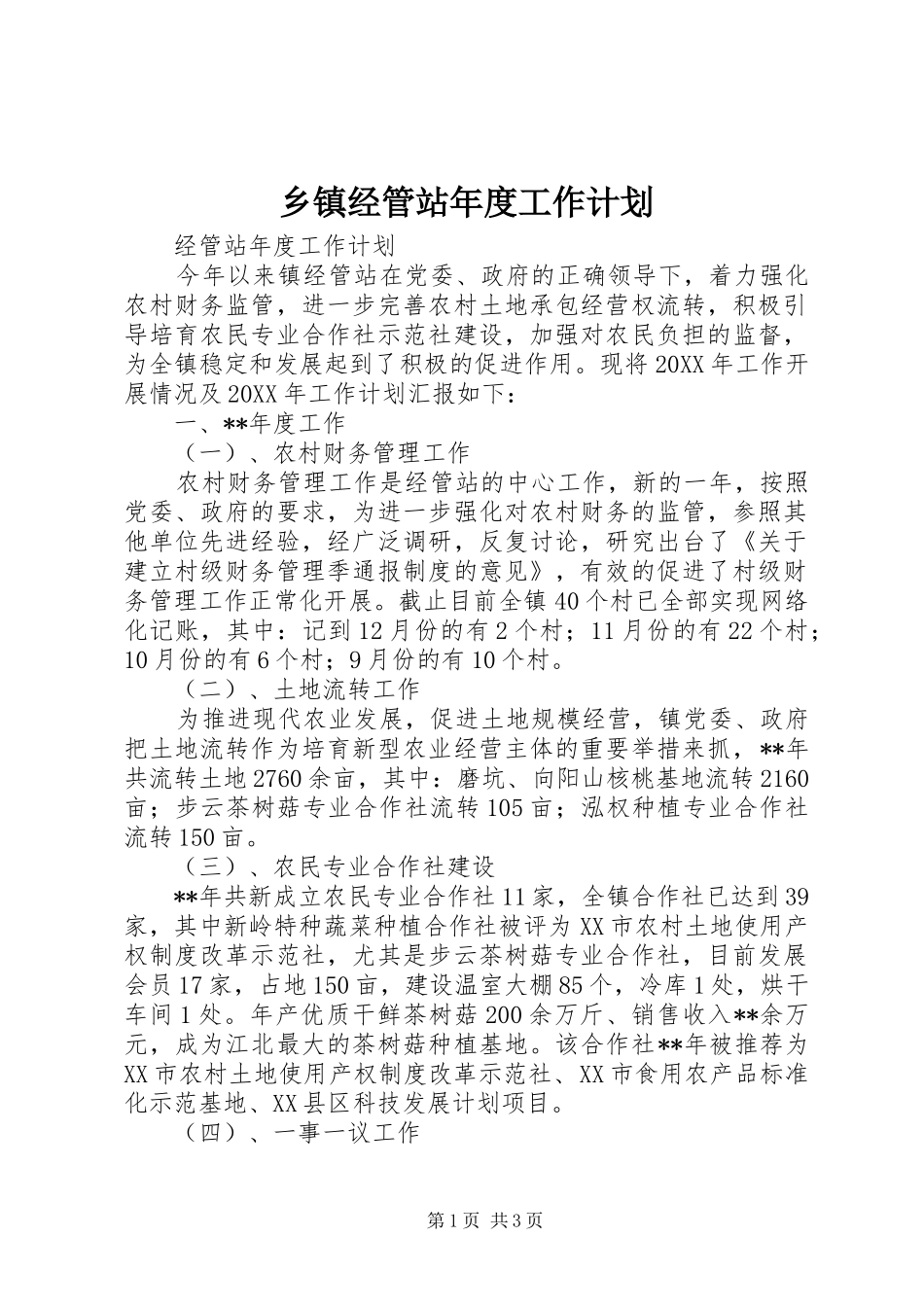 乡镇经管站年度工作计划

经管站年度工作计划

今年以来镇经管站在党委、政府的正确领导下，着力强化农村财务监管，进一步完善农村土地承包经营权流转，积极引导培育农民专业合作社示范社建设，加强对农民负担的监督，为全镇稳定和发展起到了积极的促进作用。现将20XX年工作开展情况及20XX年工作计划汇报如下：

一、**年度工作

（一）、农村财务管理工作

农村财务管理工作是经管站的中心工作，新的一年，按照党委、政府的要求，为进一步强化对农村财务的监管，参照其他单位先进经验，经广泛调研，反复讨论，研究出台了《关于建立村级财务管理季通报制度的意见》，有效的促进了村级财务管理工作正常化开展。截止目前全镇40个村已全部实现网络化记账，其中：记到12月份的有2个村；11月份的有22个村；10月份的有6个村；9月份的有10个村。

（二）、土地流转工作

为推进现代农业发展，促进土地规模经营，镇党委、政府把土地流转作为培育新型农业经营主体的重要举措来抓，**年共流转土地2760余亩，其中：磨坑、向阳山核桃基地流转2160亩；步云茶树菇专业合作社流转105亩；泓权种植专业合作社流转150亩。

（三）、农民专业合作社建设

**年共新成立农民专业合作社11家，全镇合作社已达到39家，其中新岭特种蔬菜种植合作社被评为XX市农村土地使用产权制度改革示范社，尤其是步云茶树菇专业合作社，目前发展会员17家，占地150亩，建设温室大棚85个，冷库1处，烘干车间1处。年产优质干鲜茶树菇200余万斤、销售收入**余万元，成为江北最大的茶树菇种植基地。该合作社**年被推荐为XX市农村土地使用产权制度改革示范社、XX市食用农产品标准化示范基地、XX县区科技发展计划项目。

（四）、一事一议工作

第1页 共3页